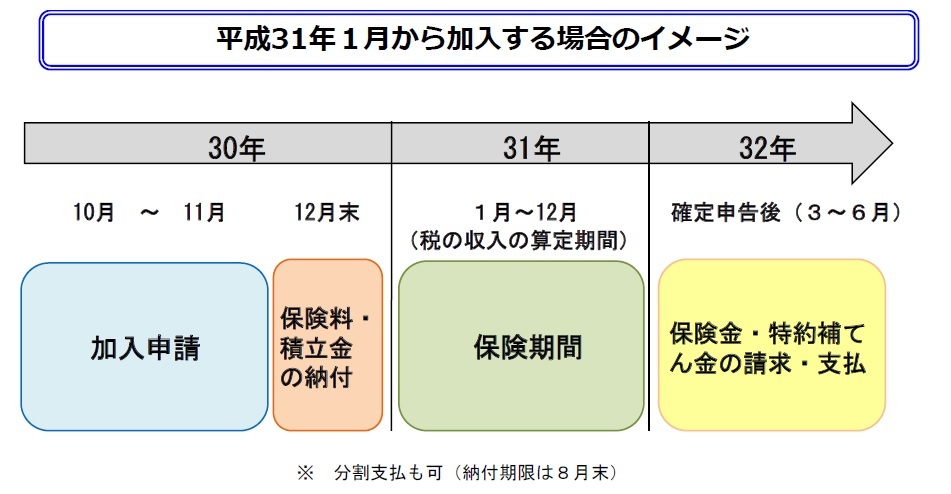 平成31年１月から加入する場合のイメージ

30年

31年

32年

10月 ～ 11月

12月末

１月～12月
（税の収入の算定期間）

確定申告後（３～６月）

加入申請

保険料・積立金の納付

保険期間

保険金・特約補てん金の請求・支払

※ 分割支払も可（納付期限は８月末）